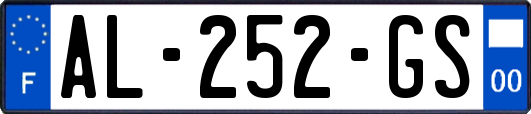 F
AL-252-GS
00